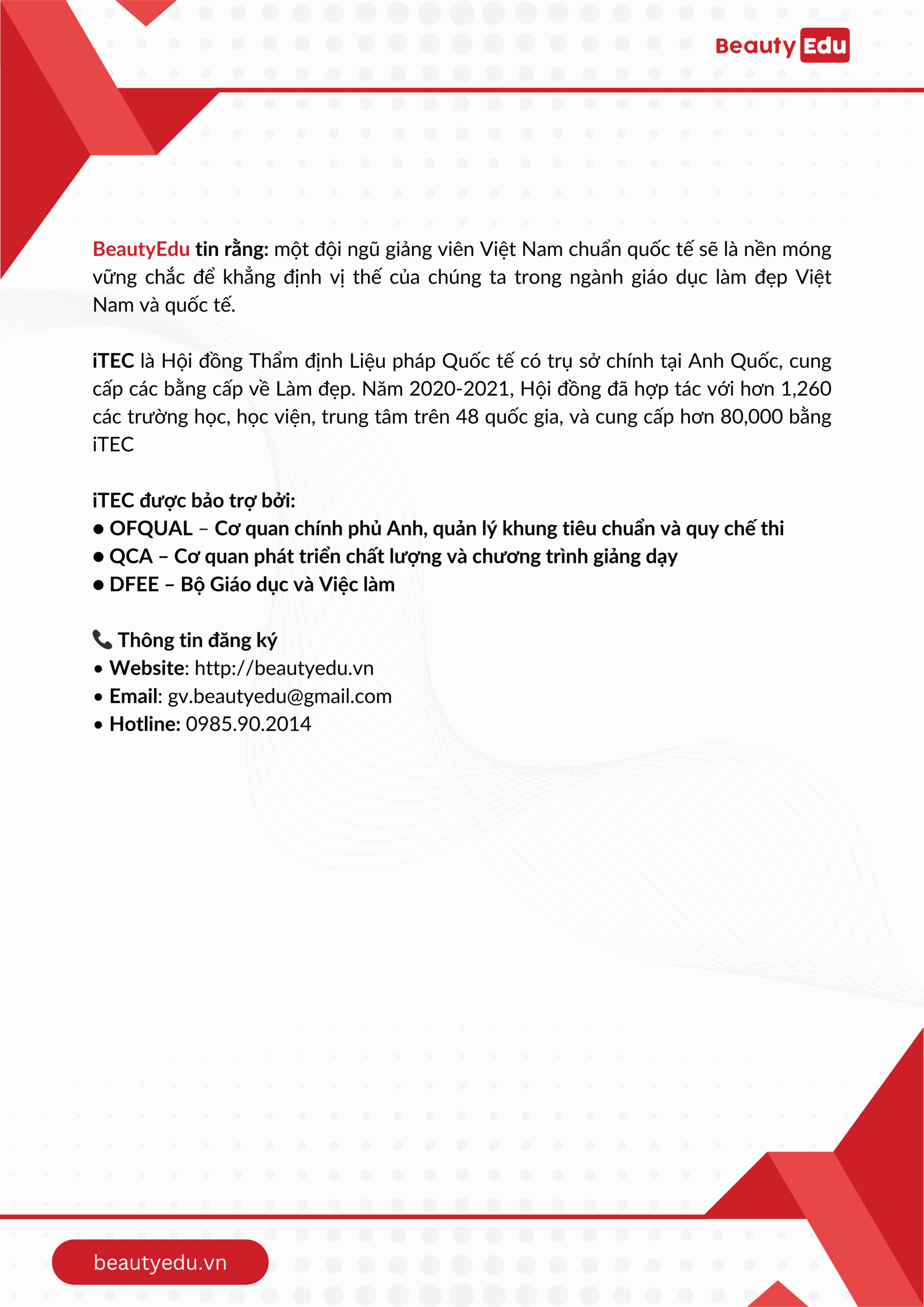 Beauty Edu

BeautyEdu tin rằng: một đội ngũ giảng viên Việt Nam chuẩn quốc tế sẽ là nền móng vững chắc để khẳng định vị thế của chúng ta trong ngành giáo dục làm đẹp Việt Nam và quốc tế.

iTEC là Hội đồng Thẩm định Liệu pháp Quốc tế có trụ sở chính tại Anh Quốc, cung cấp các bằng cấp về Làm đẹp. Năm 2020-2021, Hội đồng đã hợp tác với hơn 1,260 các trường học, học viện, trung tâm trên 48 quốc gia, và cung cấp hơn 80,000 bằng iTEC

iTEC được bảo trợ bởi:
● OFQUAL – Cơ quan chính phủ Anh, quản lý khung tiêu chuẩn và quy chế thi
● QCA – Cơ quan phát triển chất lượng và chương trình giảng dạy
● DFEE – Bộ Giáo dục và Việc làm

📞 Thông tin đăng ký
• Website: http://beautyedu.vn
• Email: gv.beautyedu@gmail.com
• Hotline: 0985.90.2014

beautyedu.vn